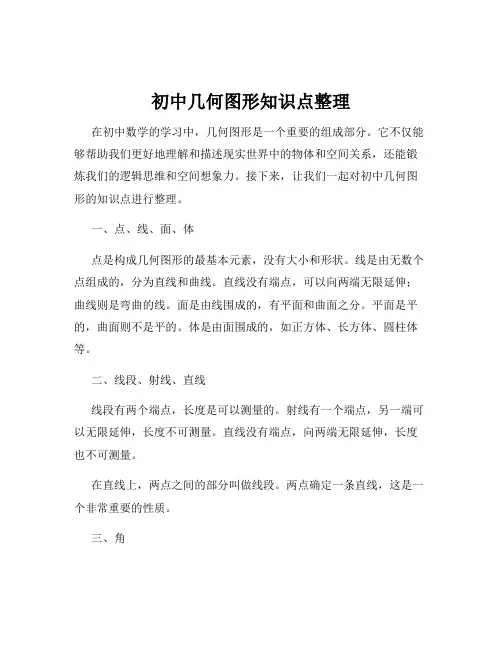 初中几何图形知识点整理

在初中数学的学习中，几何图形是一个重要的组成部分。它不仅能够帮助我们更好地理解和描述现实世界中的物体和空间关系，还能锻炼我们的逻辑思维和空间想象力。接下来，让我们一起对初中几何图形的知识点进行整理。

一、点、线、面、体

点是构成几何图形的最基本元素，没有大小和形状。线是由无数个点组成的，分为直线和曲线。直线没有端点，可以向两端无限延伸；曲线则是弯曲的线。面是由线围成的，有平面和曲面之分。平面是平的，曲面则不是平的。体是由面围成的，如正方体、长方体、圆柱体等。

二、线段、射线、直线

线段有两个端点，长度是可以测量的。射线有一个端点，另一端可以无限延伸，长度不可测量。直线没有端点，向两端无限延伸，长度也不可测量。

在直线上，两点之间的部分叫做线段。两点确定一条直线，这是一个非常重要的性质。

三、角